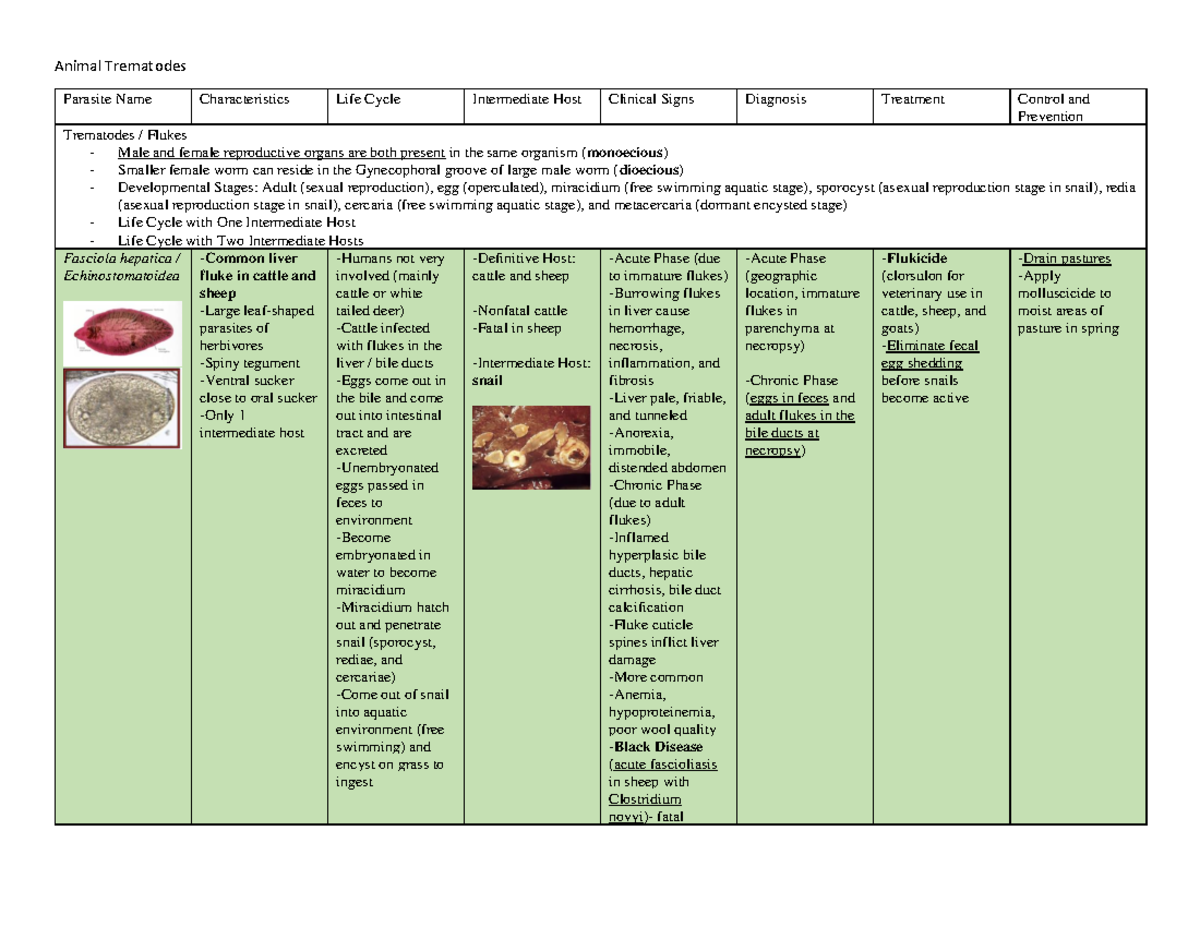 Animal Trematodes

| Parasite Name | Characteristics | Life Cycle | Intermediate Host | Clinical Signs | Diagnosis | Treatment | Control and Prevention |
|---|---|---|---|---|---|---|---|
| Trematodes / Flukes - Male and female reproductive organs are both present in the same organism (monoecious) - Smaller female worm can reside in the Gynecophoral groove of large male worm (dioecious) - Developmental Stages: Adult (sexual reproduction), egg (operculated), miracidium (free swimming aquatic stage), sporocyst (asexual reproduction stage in snail), redia (asexual reproduction stage in snail), cercaria (free swimming aquatic stage), and metacercaria (dormant encysted stage) - Life Cycle with One Intermediate Host - Life Cycle with Two Intermediate Hosts | | | | | | | |
| Fasciola hepatica / Echinostomatoidea | -Common liver fluke in cattle and sheep -Large leaf-shaped parasites of herbivores -Spiny tegument -Ventral sucker close to oral sucker -Only 1 intermediate host | -Humans not very involved (mainly cattle or white tailed deer) -Cattle infected with flukes in the liver / bile ducts -Eggs come out in the bile and come out into intestinal tract and are excreted -Unembryonated eggs passed in feces to environment -Become embryonated in water to become miracidium -Miracidium hatch out and penetrate snail (sporocyst, rediae, and cercariae) -Come out of snail into aquatic environment (free swimming) and encyst on grass to ingest | -Definitive Host: cattle and sheep -Nonfatal cattle -Fatal in sheep -Intermediate Host: snail | -Acute Phase (due to immature flukes) -Burrowing flukes in liver cause hemorrhage, necrosis, inflammation, and fibrosis -Liver pale, friable, and tunneled -Anorexia, immobile, distended abdomen -Chronic Phase (due to adult flukes) -Inflamed hyperplasic bile ducts, hepatic cirrhosis, bile duct calcification -Fluke cuticle spines inflict liver damage -More common -Anemia, hypoproteinemia, poor wool quality -Black Disease (acute fascioliasis in sheep with Clostridium novyi)- fatal | -Acute Phase (geographic location, immature flukes in parenchyma at necropsy) -Chronic Phase (eggs in feces and adult flukes in the bile ducts at necropsy) | -Flukicide (clorsulon for veterinary use in cattle, sheep, and goats) -Eliminate fecal egg shedding before snails become active | -Drain pastures -Apply molluscicide to moist areas of pasture in spring |